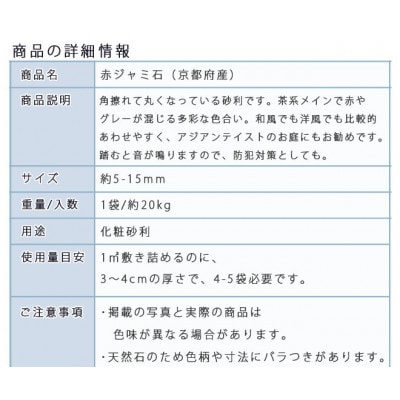 商品の詳細情報

| 商品名 | 赤ジャミ石（京都府産） |
|---|---|
| 商品説明 | 角擦れて丸くなっている砂利です。茶系メインで赤やグレーが混じる多彩な色合い。和風でも洋風でも比較的あわせやすく、アジアンテイストのお庭にもお勧めです。踏むと音が鳴りますので、防犯対策としても。 |
| サイズ | 約5-15mm |
| 重量/入数 | 1袋/約20kg |
| 用途 | 化粧砂利 |
| 使用量目安 | 1㎡敷き詰めるのに、3～4cmの厚さで、4-5袋必要です。 |
| ご注意事項 | ・掲載の写真と実際の商品は色味が異なる場合があります。・天然石のため色柄や寸法にバラつきがあります。 |